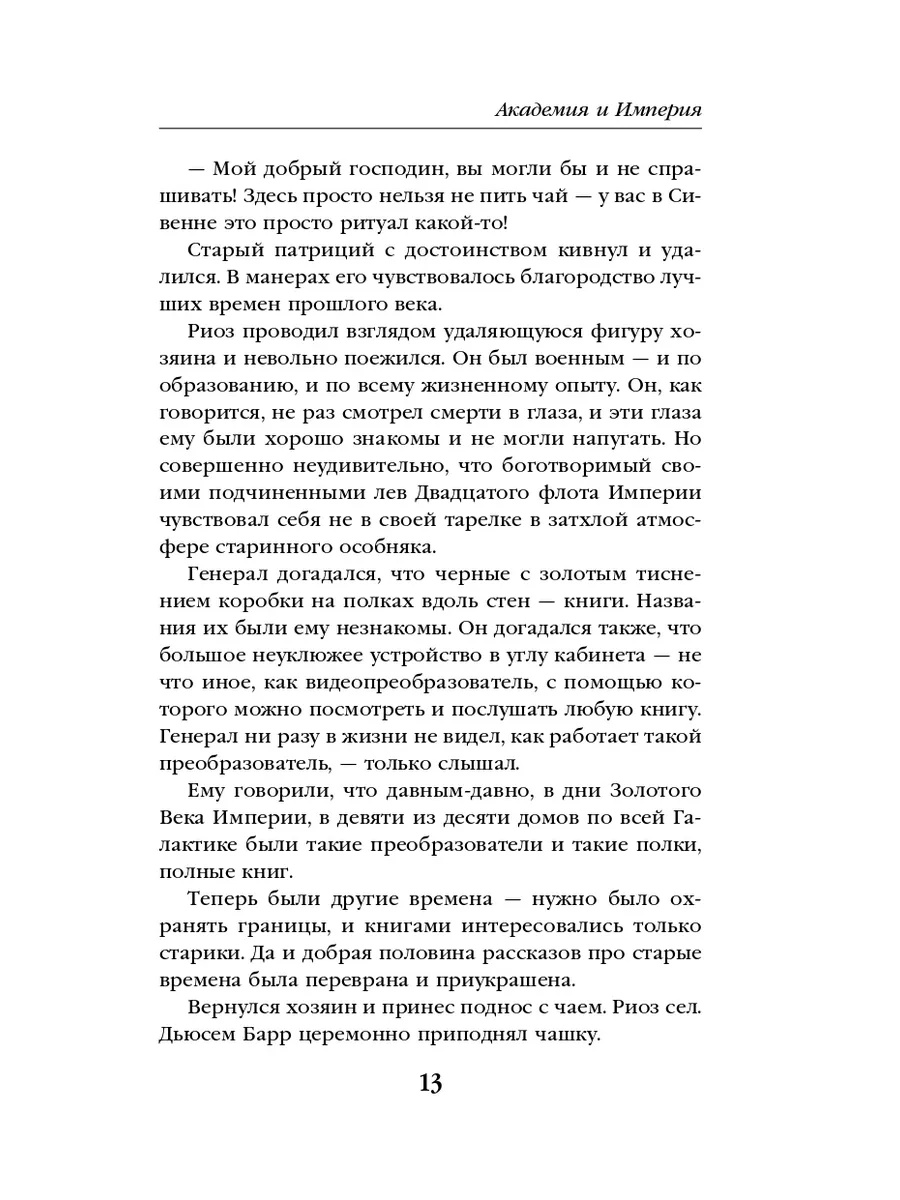 Академия и Империя

— Мой добрый господин, вы могли бы и не спрашивать! Здесь просто нельзя не пить чай — у вас в Сивенне это просто ритуал какой-то!

Старый патриций с достоинством кивнул и удалился. В манерах его чувствовалось благородство лучших времен прошлого века.

Риоз проводил взглядом удаляющуюся фигуру хозяина и невольно поежился. Он был военным — и по образованию, и по всему жизненному опыту. Он, как говорится, не раз смотрел смерти в глаза, и эти глаза ему были хорошо знакомы и не могли напугать. Но совершенно неудивительно, что боготворимый своими подчиненными лев Двадцатого флота Империи чувствовал себя не в своей тарелке в затхлой атмосфере старинного особняка.

Генерал догадался, что черные с золотым тиснением коробки на полках вдоль стен — книги. Названия их были ему незнакомы. Он догадался также, что большое неуклюжее устройство в углу кабинета — не что иное, как видеопреобразователь, с помощью которого можно посмотреть и послушать любую книгу. Генерал ни разу в жизни не видел, как работает такой преобразователь, — только слышал.

Ему говорили, что давным-давно, в дни Золотого Века Империи, в девяти из десяти домов по всей Галактике были такие преобразователи и такие полки, полные книг.

Теперь были другие времена — нужно было охранять границы, и книгами интересовались только старики. Да и добрая половина рассказов про старые времена была переврана и приукрашена.

Вернулся хозяин и принес поднос с чаем. Риоз сел. Дьюсем Барр церемонно приподнял чашку.

13